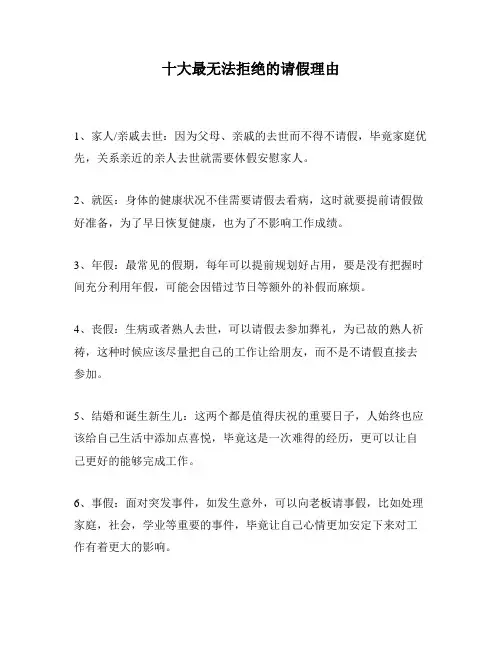 十大最无法拒绝的请假理由

1、家人/亲戚去世：因为父母、亲戚的去世而不得不请假，毕竟家庭优先，关系亲近的亲人去世就需要休假安慰家人。

2、就医：身体的健康状况不佳需要请假去看病，这时就要提前请假做好准备，为了早日恢复健康，也为了不影响工作成绩。

3、年假：最常见的假期，每年可以提前规划好占用，要是没有把握时间充分利用年假，可能会因错过节日等额外的补假而麻烦。

4、丧假：生病或者熟人去世，可以请假去参加葬礼，为已故的熟人祈祷，这种时候应该尽量把自己的工作让给朋友，而不是不请假直接去参加。

5、结婚和诞生新生儿：这两个都是值得庆祝的重要日子，人始终也应该给自己生活中添加点喜悦，毕竟这是一次难得的经历，更可以让自己更好的能够完成工作。

6、事假：面对突发事件，如发生意外，可以向老板请事假，比如处理家庭，社会，学业等重要的事件，毕竟让自己心情更加安定下来对工作有着更大的影响。